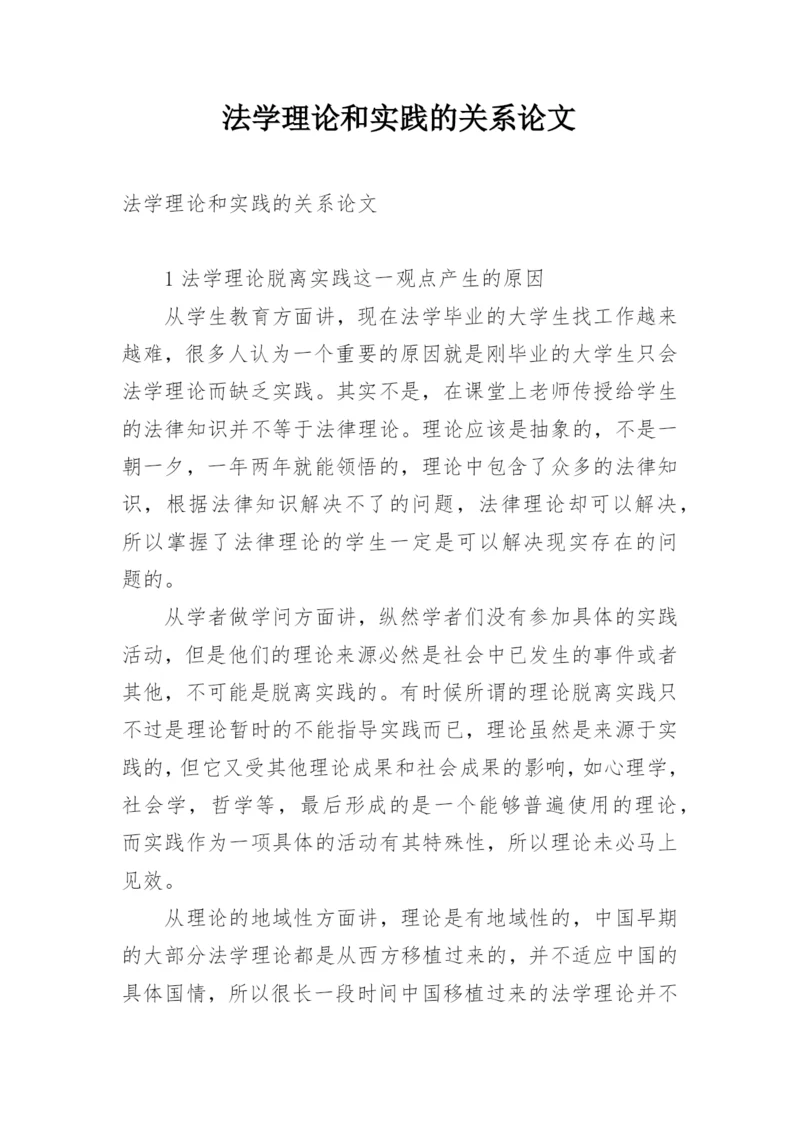 法学理论和实践的关系论文

法学理论和实践的关系论文

1 法学理论脱离实践这一观点产生的原因

从学生教育方面讲，现在法学毕业的大学生找工作越来越难，很多人认为一个重要的原因就是刚毕业的大学生只会法学理论而缺乏实践。其实不是，在课堂上老师传授给学生的法律知识并不等于法律理论。理论应该是抽象的，不是一朝一夕，一年两年就能领悟的，理论中包含了众多的法律知识，根据法律知识解决不了的问题，法律理论却可以解决，所以掌握了法律理论的学生一定是可以解决现实存在的问题的。

从学者做学问方面讲，纵然学者们没有参加具体的实践活动，但是他们的理论来源必然是社会中已发生的事件或者其他，不可能是脱离实践的。有时候所谓的理论脱离实践只不过是理论暂时的不能指导实践而已，理论虽然是来源于实践的，但它又受其他理论成果和社会成果的影响，如心理学，社会学，哲学等，最后形成的是一个能够普遍使用的理论，而实践作为一项具体的活动有其特殊性，所以理论未必马上见效。

从理论的地域性方面讲，理论是有地域性的，中国早期的大部分法学理论都是从西方移植过来的，并不适应中国的具体国情，所以很长一段时间中国移植过来的法学理论并不